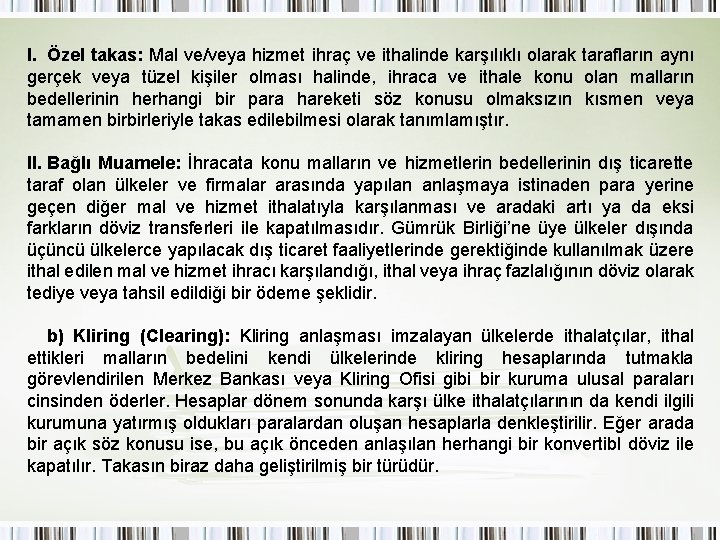 I. Özel takas: Mal ve/veya hizmet ihraç ve ithalinde karşılıklı olarak tarafların aynı gerçek veya tüzel kişiler olması halinde, ihraca ve ithale konu olan malların bedellerinin herhangi bir para hareketi söz konusu olmaksızın kısmen veya tamamen birbirleriyle takas edilebilmesi olarak tanımlamıştır.

II. Bağlı Muamele: İhracata konu malların ve hizmetlerin bedellerinin dış ticarette taraf olan ülkeler ve firmalar arasında yapılan anlaşmaya istinaden para yerine geçen diğer mal ve hizmet ithalatıyla karşılanması ve aradaki artı ya da eksi farkların döviz transferleri ile kapatılmasıdır. Gümrük Birliği'ne üye ülkeler dışında üçüncü ülkelerce yapılacak dış ticaret faaliyetlerinde gerektiğinde kullanılmak üzere ithal edilen mal ve hizmet ihracı karşılandığı, ithal veya ihraç fazlalığının döviz olarak tediye veya tahsil edildiği bir ödeme şeklidir.

b) Kliring (Clearing): Kliring anlaşması imzalayan ülkelerde ithalatçılar, ithal ettikleri malların bedelini kendi ülkelerinde kliring hesaplarında tutmakla görevlendirilen Merkez Bankası veya Kliring Ofisi gibi bir kuruma ulusal paraları cinsinden öderler. Hesaplar dönem sonunda karşı ülke ithalatçılarının da kendi ilgili kurumuna yatırmış oldukları paralardan oluşan hesaplarla denkleştirilir. Eğer arada bir açık söz konusu ise, bu açık önceden anlaşılan herhangi bir konvertibl döviz ile kapatılır. Takasın biraz daha geliştirilmiş bir türüdür.